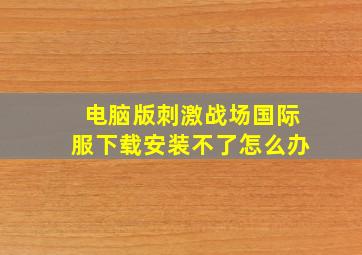 电脑版刺激战场国际服下载安装不了怎么办